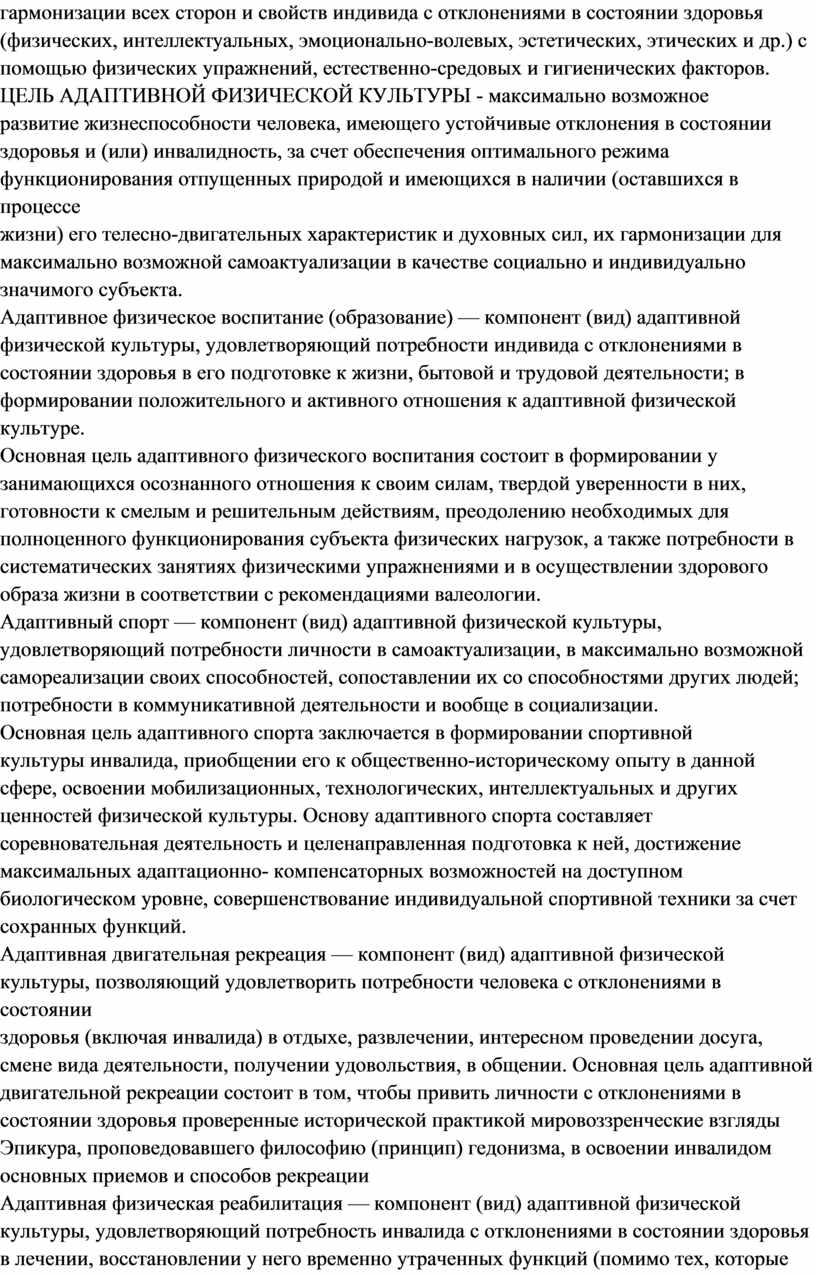 гармонизации всех сторон и свойств индивида с отклонениями в состоянии здоровья (физических, интеллектуальных, эмоционально-волевых, эстетических, этических и др.) с помощью физических упражнений, естественно-средовых и гигиенических факторов.
ЦЕЛЬ АДАПТИВНОЙ ФИЗИЧЕСКОЙ КУЛЬТУРЫ - максимально возможное развитие жизнеспособности человека, имеющего устойчивые отклонения в состоянии здоровья и (или) инвалидность, за счет обеспечения оптимального режима функционирования отпущенных природой и имеющихся в наличии (оставшихся в процессе
жизни) его телесно-двигательных характеристик и духовных сил, их гармонизации для максимально возможной самоактуализации в качестве социально и индивидуально значимого субъекта.
Адаптивное физическое воспитание (образование) — компонент (вид) адаптивной физической культуры, удовлетворяющий потребности индивида с отклонениями в состоянии здоровья в его подготовке к жизни, бытовой и трудовой деятельности; в формировании положительного и активного отношения к адаптивной физической культуре.
Основная цель адаптивного физического воспитания состоит в формировании у занимающихся осознанного отношения к своим силам, твердой уверенности в них, готовности к смелым и решительным действиям, преодолению необходимых для полноценного функционирования субъекта физических нагрузок, а также потребности в систематических занятиях физическими упражнениями и в осуществлении здорового образа жизни в соответствии с рекомендациями валеологии.
Адаптивный спорт — компонент (вид) адаптивной физической культуры, удовлетворяющий потребности личности в самоактуализации, в максимально возможной самореализации своих способностей, сопоставлении их со способностями других людей; потребности в коммуникативной деятельности и вообще в социализации.
Основная цель адаптивного спорта заключается в формировании спортивной культуры инвалида, приобщении его к общественно-историческому опыту в данной сфере, освоении мобилизационных, технологических, интеллектуальных и других ценностей физической культуры. Основу адаптивного спорта составляет соревновательная деятельность и целенаправленная подготовка к ней, достижение максимальных адаптационно- компенсаторных возможностей на доступном биологическом уровне, совершенствование индивидуальной спортивной техники за счет сохранных функций.
Адаптивная двигательная рекреация — компонент (вид) адаптивной физической культуры, позволяющий удовлетворить потребности человека с отклонениями в состоянии
здоровья (включая инвалида) в отдыхе, развлечении, интересном проведении досуга, смене вида деятельности, получении удовольствия, в общении. Основная цель адаптивной двигательной рекреации состоит в том, чтобы привить личности с отклонениями в состоянии здоровья проверенные исторической практикой мировоззренческие взгляды Эпикура, проповедовавшего философию (принцип) гедонизма, в освоении инвалидом основных приемов и способов рекреации
Адаптивная физическая реабилитация — компонент (вид) адаптивной физической культуры, удовлетворяющий потребность инвалида с отклонениями в состоянии здоровья в лечении, восстановлении у него временно утраченных функций (помимо тех, которые